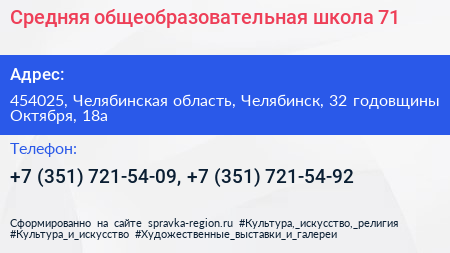 Средняя общеобразовательная школа 71

Адрес:

454025, Челябинская область, Челябинск, 32 годовщины Октября, 18а

Телефон:

+7 (351) 721-54-09, +7 (351) 721-54-92

Сформированно на сайте spravka-region.ru #Культура,_искусство,_религия #Культура_и_искусство #Художественные_выставки_и_галереи